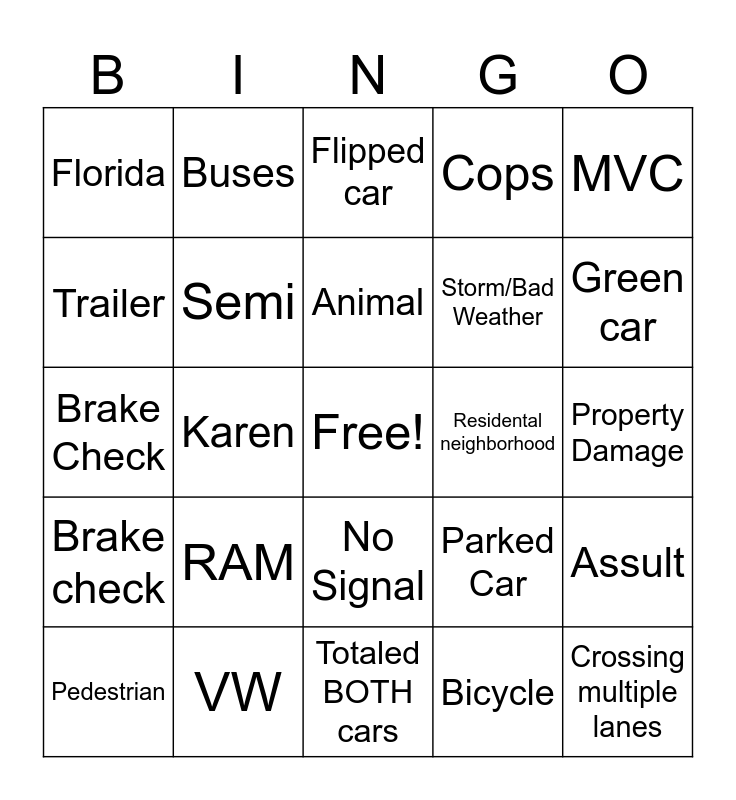 | B | I | N | G | O |
|---|---|---|---|---|
| Florida | Buses | Flipped car | Cops | MVC |
| Trailer | Semi | Animal | Storm/Bad Weather | Green car |
| Brake Check | Karen | Free! | Residental neighborhood | Property Damage |
| Brake check | RAM | No Signal | Parked Car | Assult |
| Pedestrian | VW | Totaled BOTH cars | Bicycle | Crossing multiple lanes |